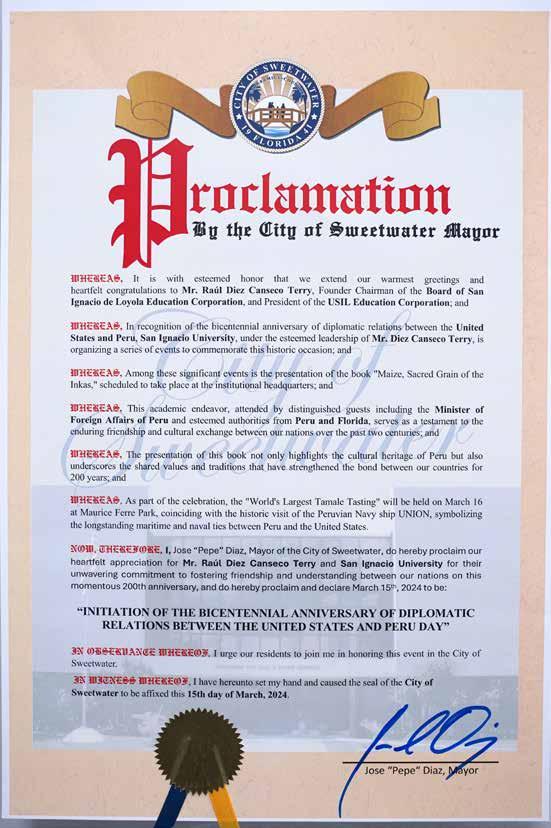 CITY OF SWEETWATER
19 FLORIDA 41

Proclamation
By the City of Sweetwater Mayor

WHEREAS, It is with esteemed honor that we extend our warmest greetings and heartfelt congratulations to Mr. Raúl Diez Canseco Terry, Founder Chairman of the Board of San Ignacio de Loyola Education Corporation, and President of the USIL Education Corporation; and

WHEREAS, In recognition of the bicentennial anniversary of diplomatic relations between the United States and Peru, San Ignacio University, under the esteemed leadership of Mr. Diez Canseco Terry, is organizing a series of events to commemorate this historic occasion; and

WHEREAS, Among these significant events is the presentation of the book "Maize, Sacred Grain of the Inkas," scheduled to take place at the institutional headquarters; and

WHEREAS, This academic endeavor, attended by distinguished guests including the Minister of Foreign Affairs of Peru and esteemed authorities from Peru and Florida, serves as a testament to the enduring friendship and cultural exchange between our nations over the past two centuries; and

WHEREAS, The presentation of this book not only highlights the cultural heritage of Peru but also underscores the shared values and traditions that have strengthened the bond between our countries for 200 years; and

WHEREAS, As part of the celebration, the "World's Largest Tamale Tasting" will be held on March 16 at Maurice Ferre Park, coinciding with the historic visit of the Peruvian Navy ship UNION, symbolizing the longstanding maritime and naval ties between Peru and the United States.

NOW, THEREFORE, I, Jose "Pepe" Diaz, Mayor of the City of Sweetwater, do hereby proclaim our heartfelt appreciation for Mr. Raúl Diez Canseco Terry and San Ignacio University for their unwavering commitment to fostering friendship and understanding between our nations on this momentous 200th anniversary, and do hereby proclaim and declare March 15th, 2024 to be:

"INITIATION OF THE BICENTENNIAL ANNIVERSARY OF DIPLOMATIC RELATIONS BETWEEN THE UNITED STATES AND PERU DAY"

IN OBSERVANCE WHEREOF, I urge our residents to join me in honoring this event in the City of Sweetwater.

IN WITNESS WHEREOF, I have hereunto set my hand and caused the seal of the City of Sweetwater to be affixed this 15th day of March, 2024.

Jose "Pepe" Diaz, Mayor